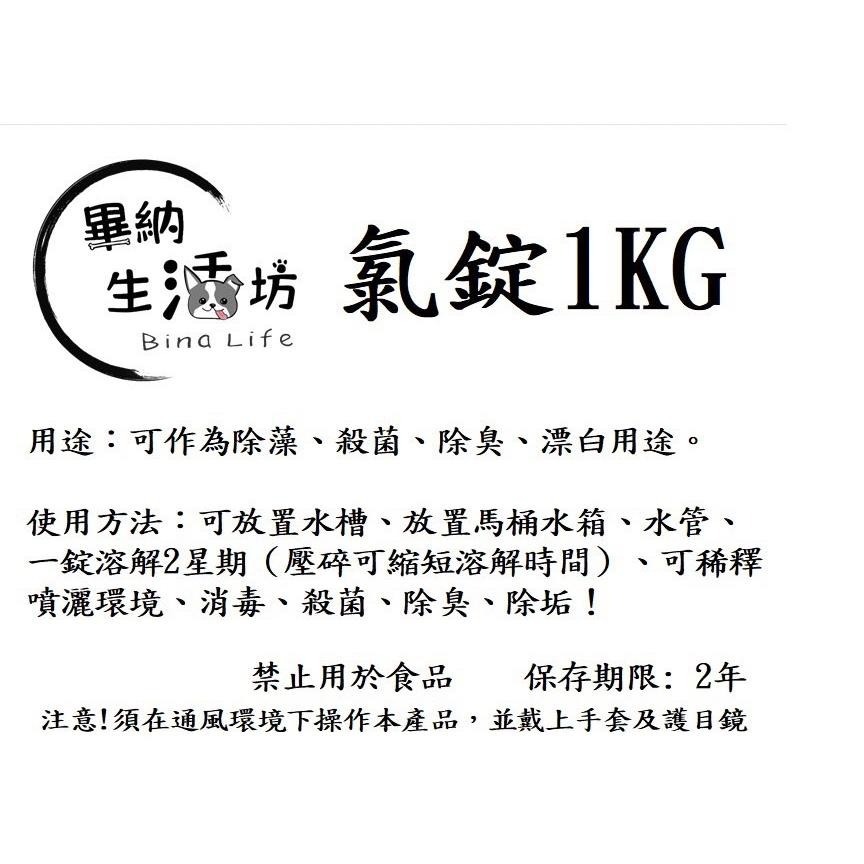 畢納
生活坊
Bina Life

氯錠1KG

用途：可作為除藻、殺菌、除臭、漂白用途。

使用方法：可放置水槽、放置馬桶水箱、水管、一錠溶解2星期（壓碎可縮短溶解時間）、可稀釋噴灑環境、消毒、殺菌、除臭、除垢！

禁止用於食品　　保存期限: 2年
注意!須在通風環境下操作本產品，並戴上手套及護目鏡